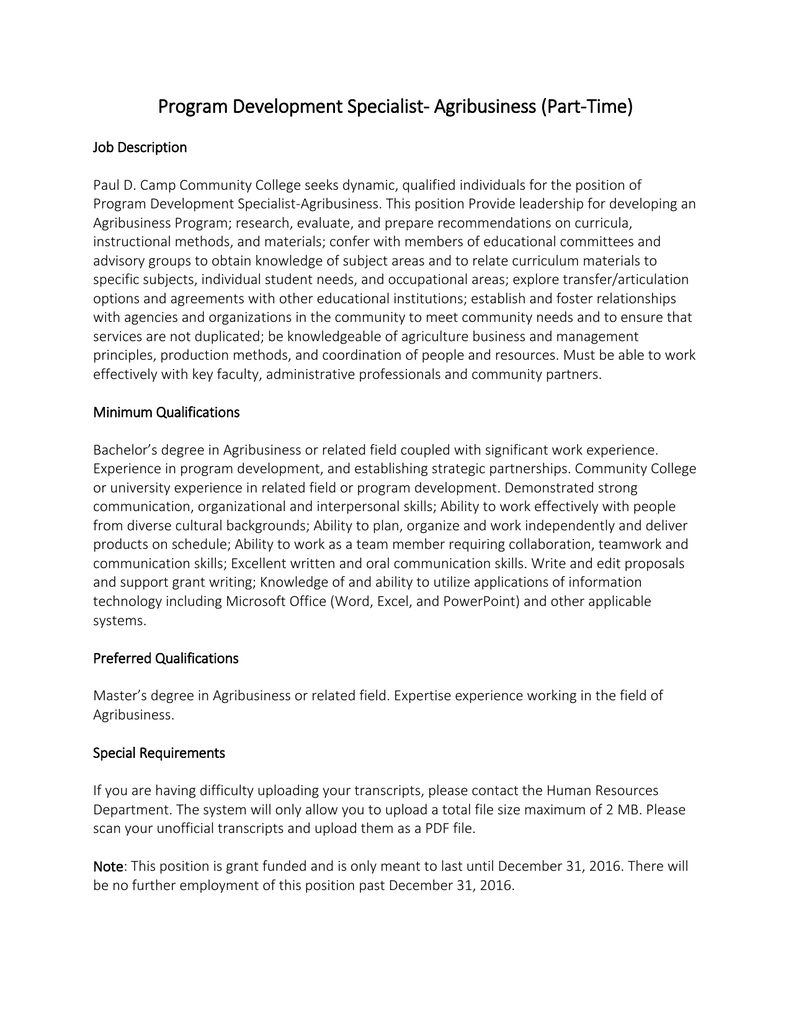 Program Development Specialist- Agribusiness (Part-Time)

Job Description

Paul D. Camp Community College seeks dynamic, qualified individuals for the position of Program Development Specialist-Agribusiness. This position Provide leadership for developing an Agribusiness Program; research, evaluate, and prepare recommendations on curricula, instructional methods, and materials; confer with members of educational committees and advisory groups to obtain knowledge of subject areas and to relate curriculum materials to specific subjects, individual student needs, and occupational areas; explore transfer/articulation options and agreements with other educational institutions; establish and foster relationships with agencies and organizations in the community to meet community needs and to ensure that services are not duplicated; be knowledgeable of agriculture business and management principles, production methods, and coordination of people and resources. Must be able to work effectively with key faculty, administrative professionals and community partners.

Minimum Qualifications

Bachelor's degree in Agribusiness or related field coupled with significant work experience. Experience in program development, and establishing strategic partnerships. Community College or university experience in related field or program development. Demonstrated strong communication, organizational and interpersonal skills; Ability to work effectively with people from diverse cultural backgrounds; Ability to plan, organize and work independently and deliver products on schedule; Ability to work as a team member requiring collaboration, teamwork and communication skills; Excellent written and oral communication skills. Write and edit proposals and support grant writing; Knowledge of and ability to utilize applications of information technology including Microsoft Office (Word, Excel, and PowerPoint) and other applicable systems.

Preferred Qualifications

Master's degree in Agribusiness or related field. Expertise experience working in the field of Agribusiness.

Special Requirements

If you are having difficulty uploading your transcripts, please contact the Human Resources Department. The system will only allow you to upload a total file size maximum of 2 MB. Please scan your unofficial transcripts and upload them as a PDF file.

Note: This position is grant funded and is only meant to last until December 31, 2016. There will be no further employment of this position past December 31, 2016.